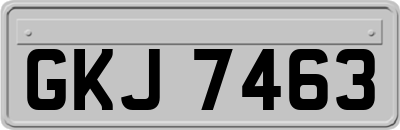 GKJ 7463